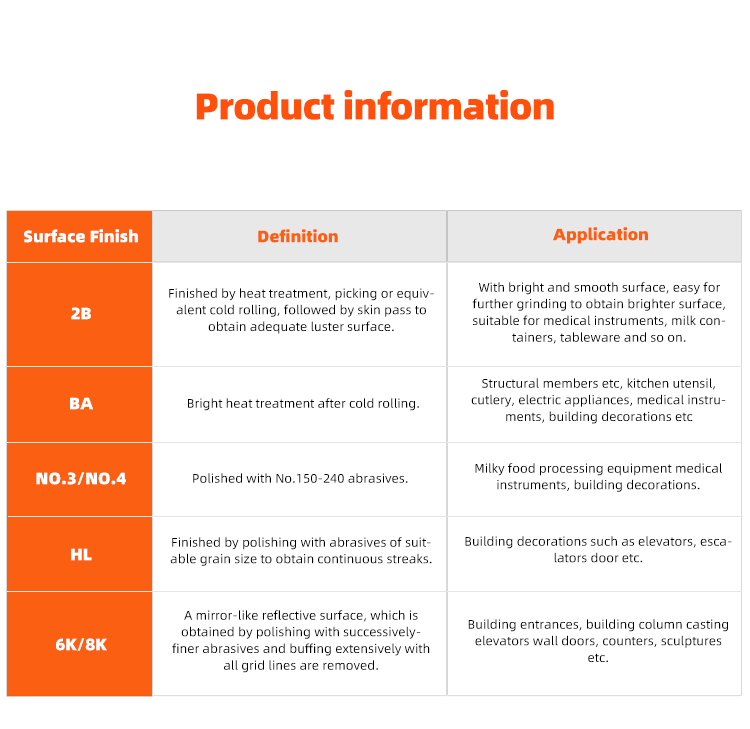 Product information

| Surface Finish | Definition | Application |
|---|---|---|
| 2B | Finished by heat treatment, picking or equivalent cold rolling, followed by skin pass to obtain adequate luster surface. | With bright and smooth surface, easy for further grinding to obtain brighter surface, suitable for medical instruments, milk containers, tableware and so on. |
| BA | Bright heat treatment after cold rolling. | Structural members etc, kitchen utensil, cutlery, electric appliances, medical instruments, building decorations etc |
| NO.3/NO.4 | Polished with No.150-240 abrasives. | Milky food processing equipment medical instruments, building decorations. |
| HL | Finished by polishing with abrasives of suitable grain size to obtain continuous streaks. | Building decorations such as elevators, escalators door etc. |
| 6K/8K | A mirror-like reflective surface, which is obtained by polishing with successively-finer abrasives and buffing extensively with all grid lines are removed. | Building entrances, building column casting elevators wall doors, counters, sculptures etc. |